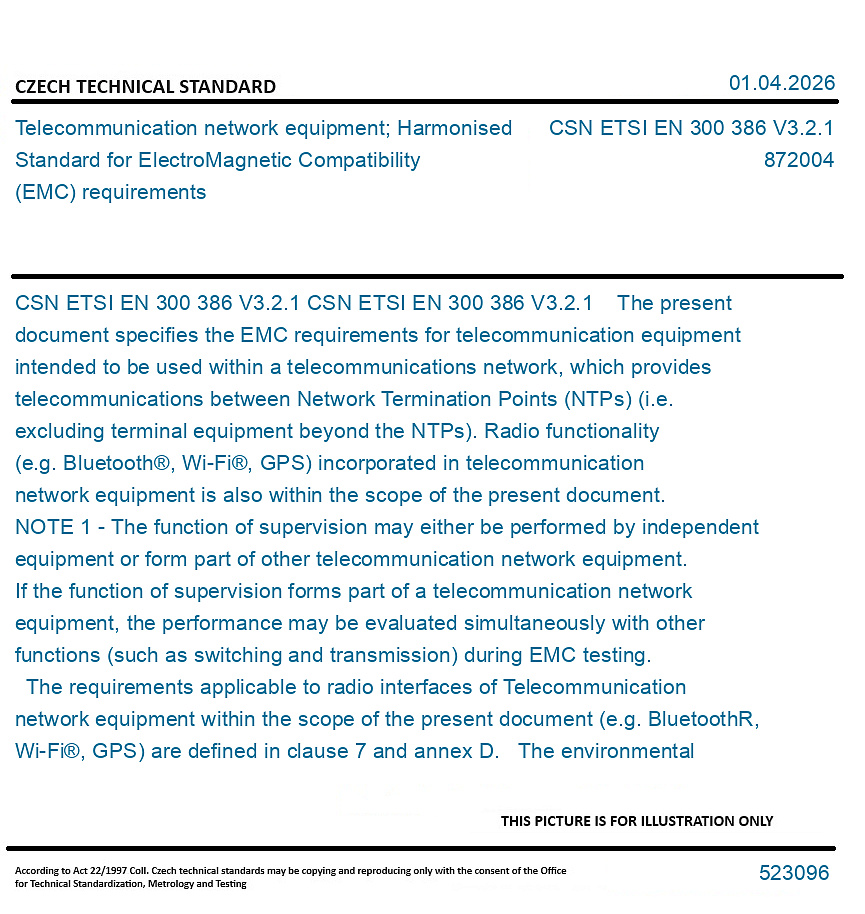 CZECH TECHNICAL STANDARD

01.04.2026

Telecommunication network equipment; Harmonised Standard for ElectroMagnetic Compatibility (EMC) requirements

CSN ETSI EN 300 386 V3.2.1
872004

CSN ETSI EN 300 386 V3.2.1 CSN ETSI EN 300 386 V3.2.1 The present document specifies the EMC requirements for telecommunication equipment intended to be used within a telecommunications network, which provides telecommunications between Network Termination Points (NTPs) (i.e. excluding terminal equipment beyond the NTPs). Radio functionality (e.g. Bluetooth®, Wi-Fi®, GPS) incorporated in telecommunication network equipment is also within the scope of the present document.
NOTE 1 - The function of supervision may either be performed by independent equipment or form part of other telecommunication network equipment.
If the function of supervision forms part of a telecommunication network equipment, the performance may be evaluated simultaneously with other functions (such as switching and transmission) during EMC testing.
The requirements applicable to radio interfaces of Telecommunication network equipment within the scope of the present document (e.g. BluetoothR, Wi-Fi®, GPS) are defined in clause 7 and annex D. The environmental

THIS PICTURE IS FOR ILLUSTRATION ONLY

According to Act 22/1997 Coll. Czech technical standards may be copying and reproducing only with the consent of the Office for Technical Standardization, Metrology and Testing

523096